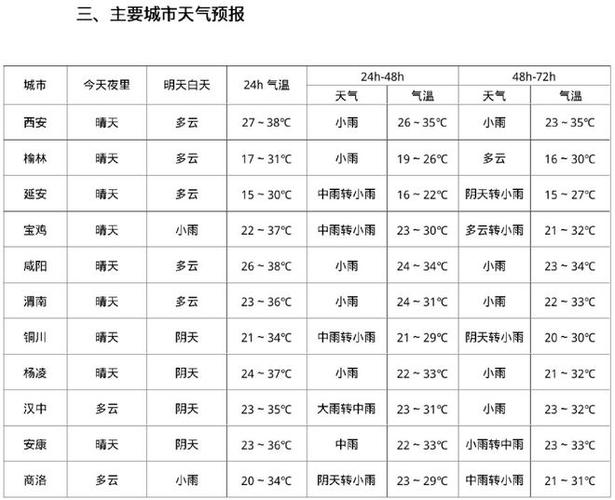 三、主要城市天气预报

| 城市 | 今天夜里 | 明天白天 | 24h 气温 | 24h-48h 天气 | 24h-48h 气温 | 48h-72h 天气 | 48h-72h 气温 |
|---|---|---|---|---|---|---|---|
| 西安 | 晴天 | 多云 | 27 ~ 38℃ | 小雨 | 26 ~ 35℃ | 小雨 | 23 ~ 35℃ |
| 榆林 | 晴天 | 多云 | 17 ~ 31℃ | 小雨 | 19 ~ 26℃ | 多云 | 16 ~ 30℃ |
| 延安 | 晴天 | 多云 | 15 ~ 30℃ | 中雨转小雨 | 16 ~ 22℃ | 阴天转小雨 | 15 ~ 27℃ |
| 宝鸡 | 晴天 | 小雨 | 22 ~ 37℃ | 中雨转小雨 | 23 ~ 30℃ | 多云转小雨 | 21 ~ 32℃ |
| 咸阳 | 晴天 | 多云 | 26 ~ 38℃ | 小雨 | 24 ~ 34℃ | 小雨 | 23 ~ 34℃ |
| 渭南 | 晴天 | 多云 | 23 ~ 36℃ | 小雨 | 24 ~ 31℃ | 小雨 | 22 ~ 33℃ |
| 铜川 | 晴天 | 阴天 | 21 ~ 34℃ | 中雨转小雨 | 21 ~ 29℃ | 阴天转小雨 | 20 ~ 30℃ |
| 杨凌 | 晴天 | 阴天 | 24 ~ 37℃ | 小雨 | 22 ~ 33℃ | 小雨 | 21 ~ 32℃ |
| 汉中 | 多云 | 阴天 | 23 ~ 35℃ | 大雨转中雨 | 23 ~ 31℃ | 小雨 | 23 ~ 32℃ |
| 安康 | 晴天 | 阴天 | 23 ~ 36℃ | 中雨 | 22 ~ 33℃ | 小雨转中雨 | 23 ~ 33℃ |
| 商洛 | 多云 | 小雨 | 20 ~ 34℃ | 阴天转小雨 | 23 ~ 29℃ | 中雨转小雨 | 21 ~ 31℃ |